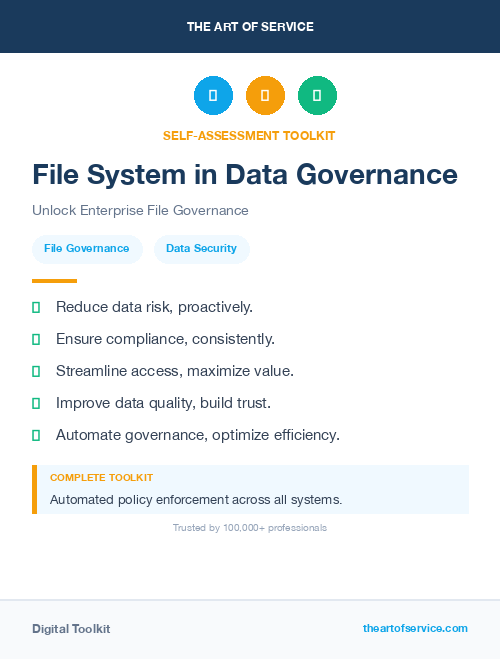 THE ART OF SERVICE

SELF-ASSESSMENT TOOLKIT

File System in Data Governance

Unlock Enterprise File Governance

File Governance

Data Security

Reduce data risk, proactively.

Ensure compliance, consistently.

Streamline access, maximize value.

Improve data quality, build trust.

Automate governance, optimize efficiency.

COMPLETE TOOLKIT

Automated policy enforcement across all systems.

Trusted by 100,000+ professionals

Digital Toolkit

theartofservice.com